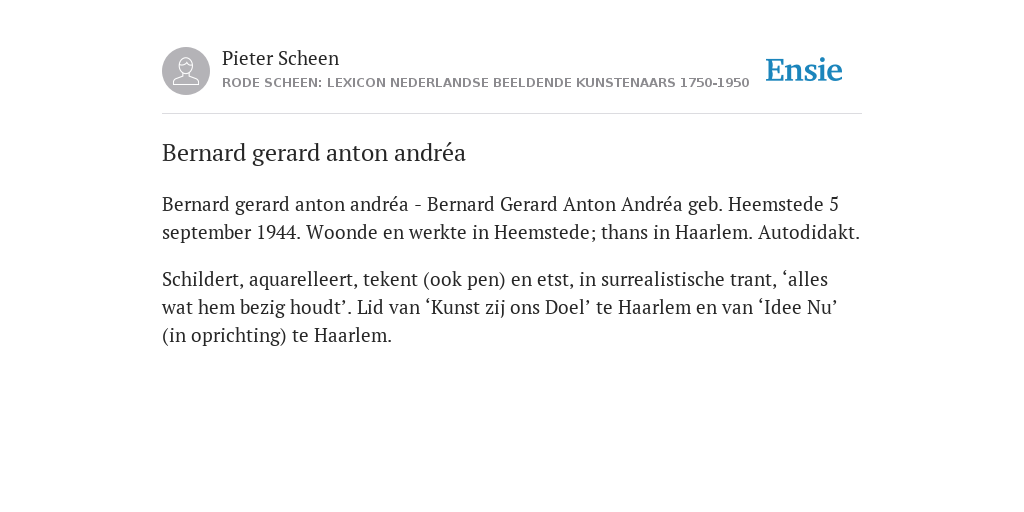 Pieter Scheen
RODE SCHEEN: LEXICON NEDERLANDSE BEELDENDE KUNSTENAARS 1750-1950

Ensie

Bernard gerard anton andréa

Bernard gerard anton andréa - Bernard Gerard Anton Andréa geb. Heemstede 5 september 1944. Woonde en werkte in Heemstede; thans in Haarlem. Autodidakt.

Schildert, aquarelleert, tekent (ook pen) en etst, in surrealistische trant, ‘alles wat hem bezig houdt’. Lid van ‘Kunst zij ons Doel’ te Haarlem en van ‘Idee Nu’ (in oprichting) te Haarlem.